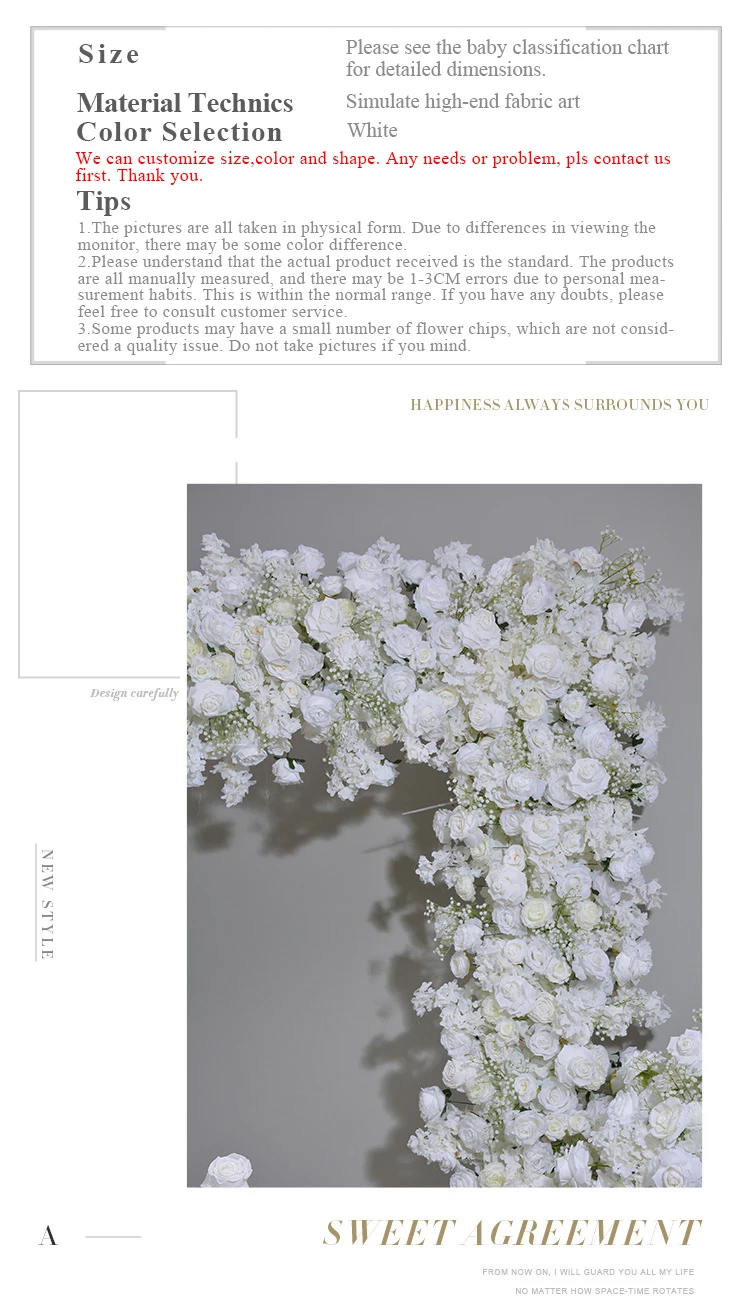 Size
Please see the baby classification chart for detailed dimensions.

Material Technics
Simulate high-end fabric art

Color Selection
White

We can customize size,color and shape. Any needs or problem, pls contact us first. Thank you.

Tips

1.The pictures are all taken in physical form. Due to differences in viewing the monitor, there may be some color difference.
2.Please understand that the actual product received is the standard. The products are all manually measured, and there may be 1-3CM errors due to personal measurement habits. This is within the normal range. If you have any doubts, please feel free to consult customer service.
3.Some products may have a small number of flower chips, which are not considered a quality issue. Do not take pictures if you mind.

HAPPINESS ALWAYS SURROUNDS YOU

Design carefully

NEW STYLE

A

SWEET AGREEMENT

FROM NOW ON, I WILL GUARD YOU ALL MY LIFE
NO MATTER HOW SPACE-TIME ROTATES